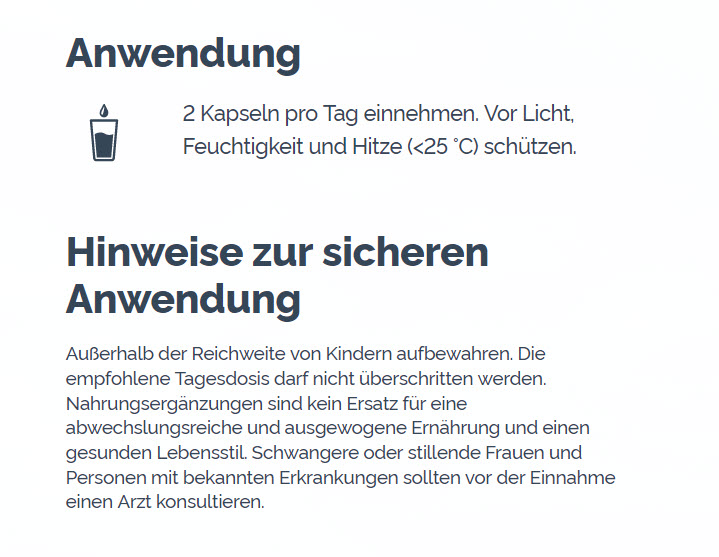 Anwendung

2 Kapseln pro Tag einnehmen. Vor Licht, Feuchtigkeit und Hitze (<25 °C) schützen.

Hinweise zur sicheren Anwendung

Außerhalb der Reichweite von Kindern aufbewahren. Die empfohlene Tagesdosis darf nicht überschritten werden. Nahrungsergänzungen sind kein Ersatz für eine abwechslungsreiche und ausgewogene Ernährung und einen gesunden Lebensstil. Schwangere oder stillende Frauen und Personen mit bekannten Erkrankungen sollten vor der Einnahme einen Arzt konsultieren.